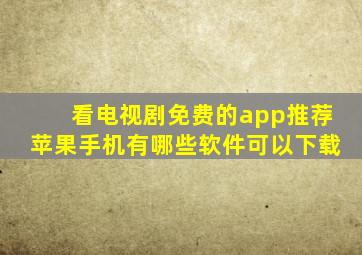 看电视剧免费的app推荐
苹果手机有哪些软件可以下载